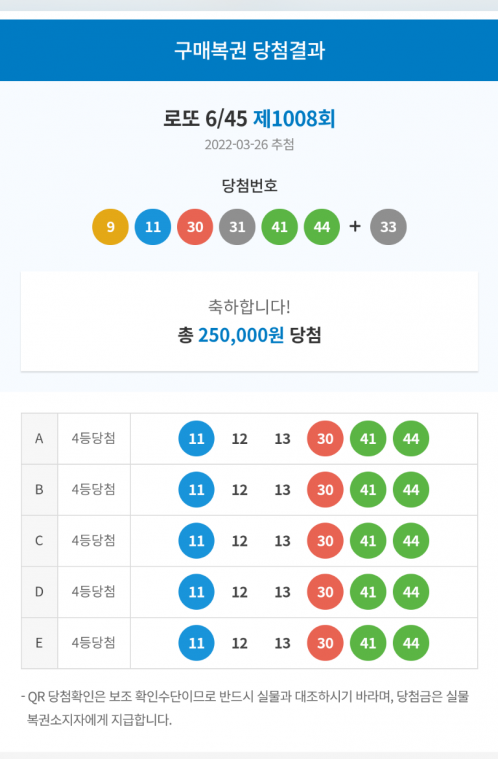 구매복권 당첨결과

로또 6/45 제1008회
2022-03-26 추첨

당첨번호
9 11 30 31 41 44 + 33

축하합니다!
총 250,000원 당첨

| A | 4등당첨 | 11 12 13 30 41 44 |
|---|---|---|
| B | 4등당첨 | 11 12 13 30 41 44 |
| C | 4등당첨 | 11 12 13 30 41 44 |
| D | 4등당첨 | 11 12 13 30 41 44 |
| E | 4등당첨 | 11 12 13 30 41 44 |

- QR 당첨확인은 보조 확인수단이므로 반드시 실물과 대조하시기 바라며, 당첨금은 실물 복권소지자에게 지급합니다.